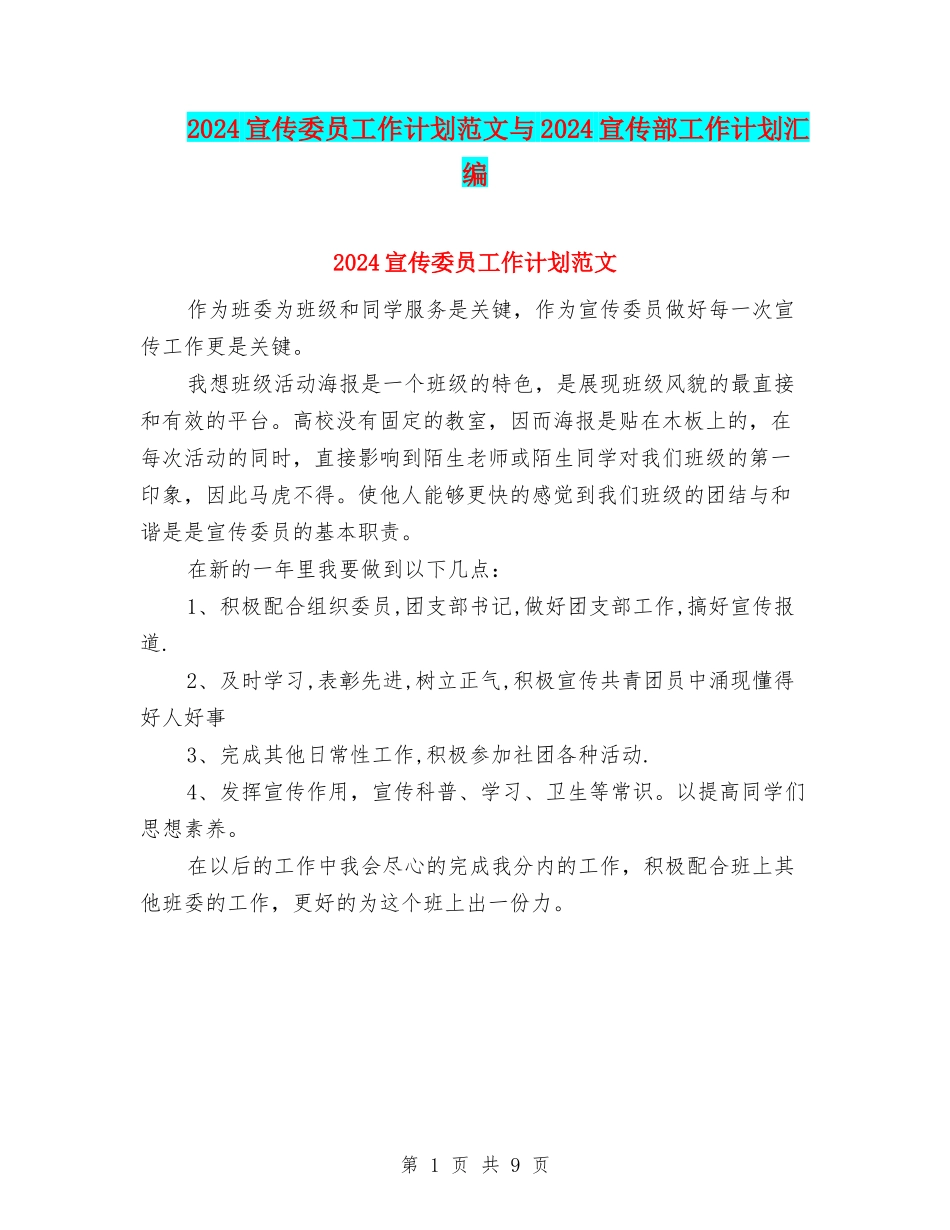 2024宣传委员工作计划范文与2024宣传部工作计划汇编

2024宣传委员工作计划范文

作为班委为班级和同学服务是关键，作为宣传委员做好每一次宣传工作更是关键。

我想班级活动海报是一个班级的特色，是展现班级风貌的最直接和有效的平台。高校没有固定的教室，因而海报是贴在木板上的，在每次活动的同时，直接影响到陌生老师或陌生同学对我们班级的第一印象，因此马虎不得。使他人能够更快的感觉到我们班级的团结与和谐是是宣传委员的基本职责。

在新的一年里我要做到以下几点：

1、积极配合组织委员,团支部书记,做好团支部工作,搞好宣传报道.

2、及时学习,表彰先进,树立正气,积极宣传共青团员中涌现懂得好人好事

3、完成其他日常性工作,积极参加社团各种活动.

4、发挥宣传作用，宣传科普、学习、卫生等常识。以提高同学们思想素养。

在以后的工作中我会尽心的完成我分内的工作，积极配合班上其他班委的工作，更好的为这个班上出一份力。

第 1 页 共 9 页